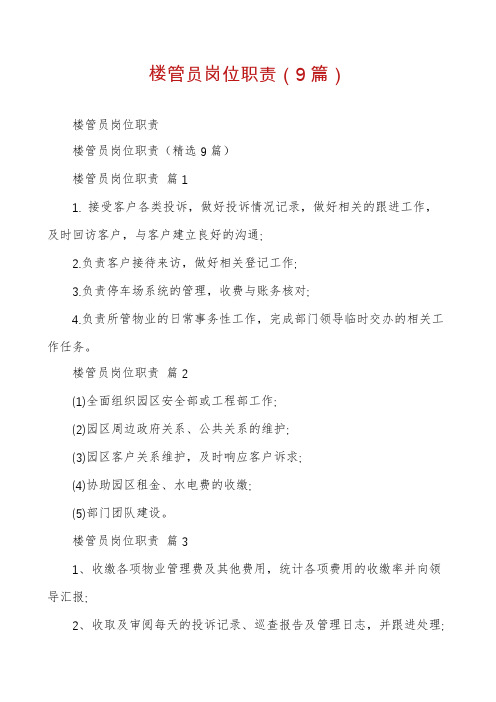 楼管员岗位职责（9篇）

楼管员岗位职责

楼管员岗位职责（精选9篇）

楼管员岗位职责 篇1

1. 接受客户各类投诉，做好投诉情况记录，做好相关的跟进工作，及时回访客户，与客户建立良好的沟通;

2.负责客户接待来访，做好相关登记工作;

3.负责停车场系统的管理，收费与账务核对;

4.负责所管物业的日常事务性工作，完成部门领导临时交办的相关工作任务。

楼管员岗位职责 篇2

(1)全面组织园区安全部或工程部工作;

(2)园区周边政府关系、公共关系的维护;

(3)园区客户关系维护，及时响应客户诉求;

(4)协助园区租金、水电费的收缴;

(5)部门团队建设。

楼管员岗位职责 篇3

1、收缴各项物业管理费及其他费用，统计各项费用的收缴率并向领导汇报;

2、收取及审阅每天的投诉记录、巡查报告及管理日志，并跟进处理;